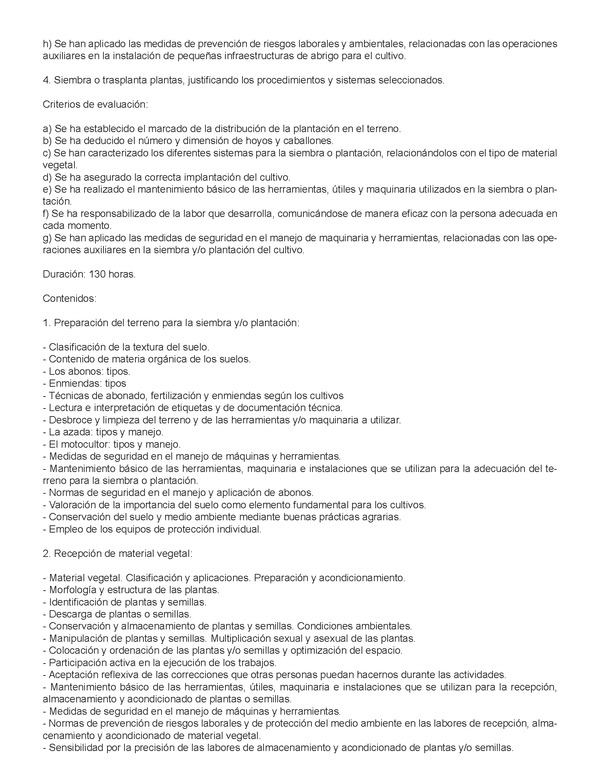 h) Se han aplicado las medidas de prevención de riesgos laborales y ambientales, relacionadas con las operaciones auxiliares en la instalación de pequeñas infraestructuras de abrigo para el cultivo.

4. Siembra o trasplanta plantas, justificando los procedimientos y sistemas seleccionados.

Criterios de evaluación:

a) Se ha establecido el marcado de la distribución de la plantación en el terreno.
b) Se ha deducido el número y dimensión de hoyos y caballones.
c) Se han caracterizado los diferentes sistemas para la siembra o plantación, relacionándolos con el tipo de material vegetal.
d) Se ha asegurado la correcta implantación del cultivo.
e) Se ha realizado el mantenimiento básico de las herramientas, útiles y maquinaria utilizados en la siembra o plantación.
f) Se ha responsabilizado de la labor que desarrolla, comunicándose de manera eficaz con la persona adecuada en cada momento.
g) Se han aplicado las medidas de seguridad en el manejo de maquinaria y herramientas, relacionadas con las operaciones auxiliares en la siembra y/o plantación del cultivo.

Duración: 130 horas.

Contenidos:

1. Preparación del terreno para la siembra y/o plantación:

- Clasificación de la textura del suelo.
- Contenido de materia orgánica de los suelos.
- Los abonos: tipos.
- Enmiendas: tipos
- Técnicas de abonado, fertilización y enmiendas según los cultivos
- Lectura e interpretación de etiquetas y de documentación técnica.
- Desbroce y limpieza del terreno y de las herramientas y/o maquinaria a utilizar.
- La azada: tipos y manejo.
- El motocultor: tipos y manejo.
- Medidas de seguridad en el manejo de máquinas y herramientas.
- Mantenimiento básico de las herramientas, maquinaria e instalaciones que se utilizan para la adecuación del terreno para la siembra o plantación.
- Normas de seguridad en el manejo y aplicación de abonos.
- Valoración de la importancia del suelo como elemento fundamental para los cultivos.
- Conservación del suelo y medio ambiente mediante buenas prácticas agrarias.
- Empleo de los equipos de protección individual.

2. Recepción de material vegetal:

- Material vegetal. Clasificación y aplicaciones. Preparación y acondicionamiento.
- Morfología y estructura de las plantas.
- Identificación de plantas y semillas.
- Descarga de plantas o semillas.
- Conservación y almacenamiento de plantas y semillas. Condiciones ambientales.
- Manipulación de plantas y semillas. Multiplicación sexual y asexual de las plantas.
- Colocación y ordenación de las plantas y/o semillas y optimización del espacio.
- Participación activa en la ejecución de los trabajos.
- Aceptación reflexiva de las correcciones que otras personas puedan hacernos durante las actividades.
- Mantenimiento básico de las herramientas, útiles, maquinaria e instalaciones que se utilizan para la recepción, almacenamiento y acondicionado de plantas o semillas.
- Medidas de seguridad en el manejo de máquinas y herramientas.
- Normas de prevención de riesgos laborales y de protección del medio ambiente en las labores de recepción, almacenamiento y acondicionado de material vegetal.
- Sensibilidad por la precisión de las labores de almacenamiento y acondicionado de plantas y/o semillas.